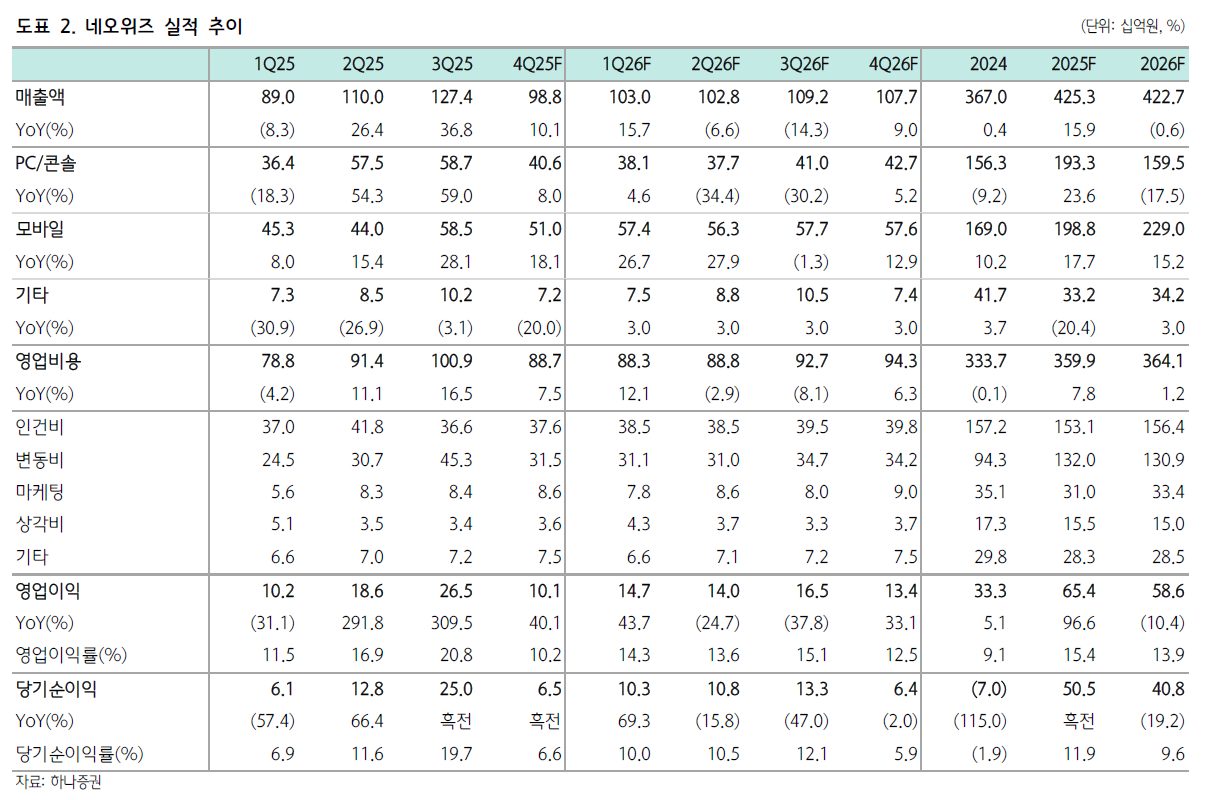 도표 2. 네오위즈 실적 추이

(단위: 십억원, %)

| | 1Q25 | 2Q25 | 3Q25 | 4Q25F | 1Q26F | 2Q26F | 3Q26F | 4Q26F | 2024 | 2025F | 2026F |
|---|---|---|---|---|---|---|---|---|---|---|---|
| 매출액 | 89.0 | 110.0 | 127.4 | 98.8 | 103.0 | 102.8 | 109.2 | 107.7 | 367.0 | 425.3 | 422.7 |
| YoY(%) | (8.3) | 26.4 | 36.8 | 10.1 | 15.7 | (6.6) | (14.3) | 9.0 | 0.4 | 15.9 | (0.6) |
| PC/콘솔 | 36.4 | 57.5 | 58.7 | 40.6 | 38.1 | 37.7 | 41.0 | 42.7 | 156.3 | 193.3 | 159.5 |
| YoY(%) | (18.3) | 54.3 | 59.0 | 8.0 | 4.6 | (34.4) | (30.2) | 5.2 | (9.2) | 23.6 | (17.5) |
| 모바일 | 45.3 | 44.0 | 58.5 | 51.0 | 57.4 | 56.3 | 57.7 | 57.6 | 169.0 | 198.8 | 229.0 |
| YoY(%) | 8.0 | 15.4 | 28.1 | 18.1 | 26.7 | 27.9 | (1.3) | 12.9 | 10.2 | 17.7 | 15.2 |
| 기타 | 7.3 | 8.5 | 10.2 | 7.2 | 7.5 | 8.8 | 10.5 | 7.4 | 41.7 | 33.2 | 34.2 |
| YoY(%) | (30.9) | (26.9) | (3.1) | (20.0) | 3.0 | 3.0 | 3.0 | 3.0 | 3.7 | (20.4) | 3.0 |
| 영업비용 | 78.8 | 91.4 | 100.9 | 88.7 | 88.3 | 88.8 | 92.7 | 94.3 | 333.7 | 359.9 | 364.1 |
| YoY(%) | (4.2) | 11.1 | 16.5 | 7.5 | 12.1 | (2.9) | (8.1) | 6.3 | (0.1) | 7.8 | 1.2 |
| 인건비 | 37.0 | 41.8 | 36.6 | 37.6 | 38.5 | 38.5 | 39.5 | 39.8 | 157.2 | 153.1 | 156.4 |
| 변동비 | 24.5 | 30.7 | 45.3 | 31.5 | 31.1 | 31.0 | 34.7 | 34.2 | 94.3 | 132.0 | 130.9 |
| 마케팅 | 5.6 | 8.3 | 8.4 | 8.6 | 7.8 | 8.6 | 8.0 | 9.0 | 35.1 | 31.0 | 33.4 |
| 상각비 | 5.1 | 3.5 | 3.4 | 3.6 | 4.3 | 3.7 | 3.3 | 3.7 | 17.3 | 15.5 | 15.0 |
| 기타 | 6.6 | 7.0 | 7.2 | 7.5 | 6.6 | 7.1 | 7.2 | 7.5 | 29.8 | 28.3 | 28.5 |
| 영업이익 | 10.2 | 18.6 | 26.5 | 10.1 | 14.7 | 14.0 | 16.5 | 13.4 | 33.3 | 65.4 | 58.6 |
| YoY(%) | (31.1) | 291.8 | 309.5 | 40.1 | 43.7 | (24.7) | (37.8) | 33.1 | 5.1 | 96.6 | (10.4) |
| 영업이익률(%) | 11.5 | 16.9 | 20.8 | 10.2 | 14.3 | 13.6 | 15.1 | 12.5 | 9.1 | 15.4 | 13.9 |
| 당기순이익 | 6.1 | 12.8 | 25.0 | 6.5 | 10.3 | 10.8 | 13.3 | 6.4 | (7.0) | 50.5 | 40.8 |
| YoY(%) | (57.4) | 66.4 | 흑전 | 흑전 | 69.3 | (15.8) | (47.0) | (2.0) | (115.0) | 흑전 | (19.2) |
| 당기순이익률(%) | 6.9 | 11.6 | 19.7 | 6.6 | 10.0 | 10.5 | 12.1 | 5.9 | (1.9) | 11.9 | 9.6 |

자료: 하나증권